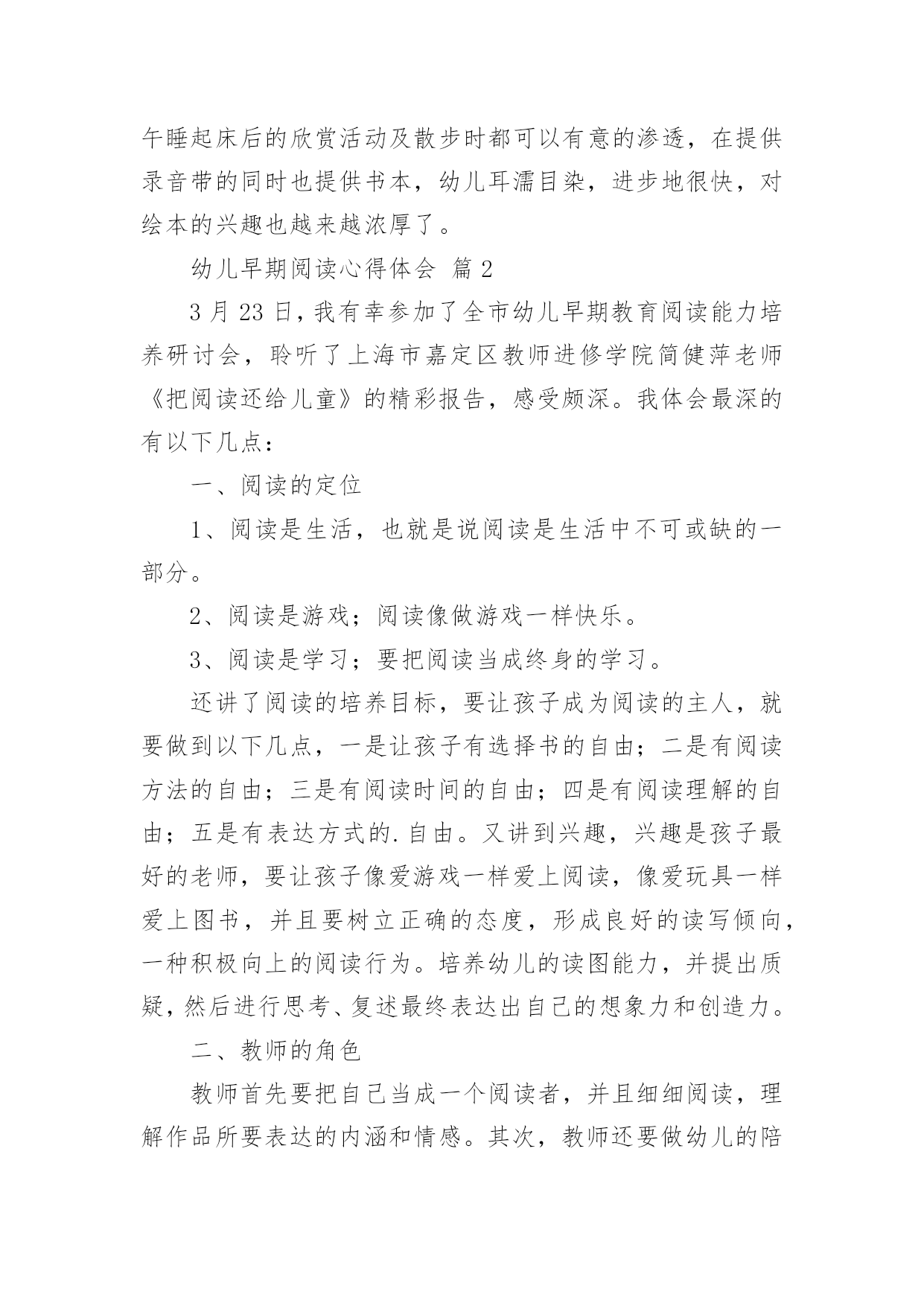 午睡起床后的欣赏活动及散步时都可以有意的渗透，在提供录音带的同时也提供书本，幼儿耳濡目染，进步地很快，对绘本的兴趣也越来越浓厚了。

幼儿早期阅读心得体会 篇2

3月23日，我有幸参加了全市幼儿早期教育阅读能力培养研讨会，聆听了上海市嘉定区教师进修学院简健萍老师《把阅读还给儿童》的精彩报告，感受颇深。我体会最深的有以下几点：

一、阅读的定位

1、阅读是生活，也就是说阅读是生活中不可或缺的一部分。

2、阅读是游戏；阅读像做游戏一样快乐。

3、阅读是学习；要把阅读当成终身的学习。

还讲了阅读的培养目标，要让孩子成为阅读的主人，就要做到以下几点，一是让孩子有选择书的自由；二是有阅读方法的自由；三是有阅读时间的自由；四是有阅读理解的自由；五是有表达方式的.自由。又讲到兴趣，兴趣是孩子最好的老师，要让孩子像爱游戏一样爱上阅读，像爱玩具一样爱上图书，并且要树立正确的态度，形成良好的读写倾向，一种积极向上的阅读行为。培养幼儿的读图能力，并提出质疑，然后进行思考、复述最终表达出自己的想象力和创造力。

二、教师的角色

教师首先要把自己当成一个阅读者，并且细细阅读，理解作品所要表达的内涵和情感。其次，教师还要做幼儿的陪